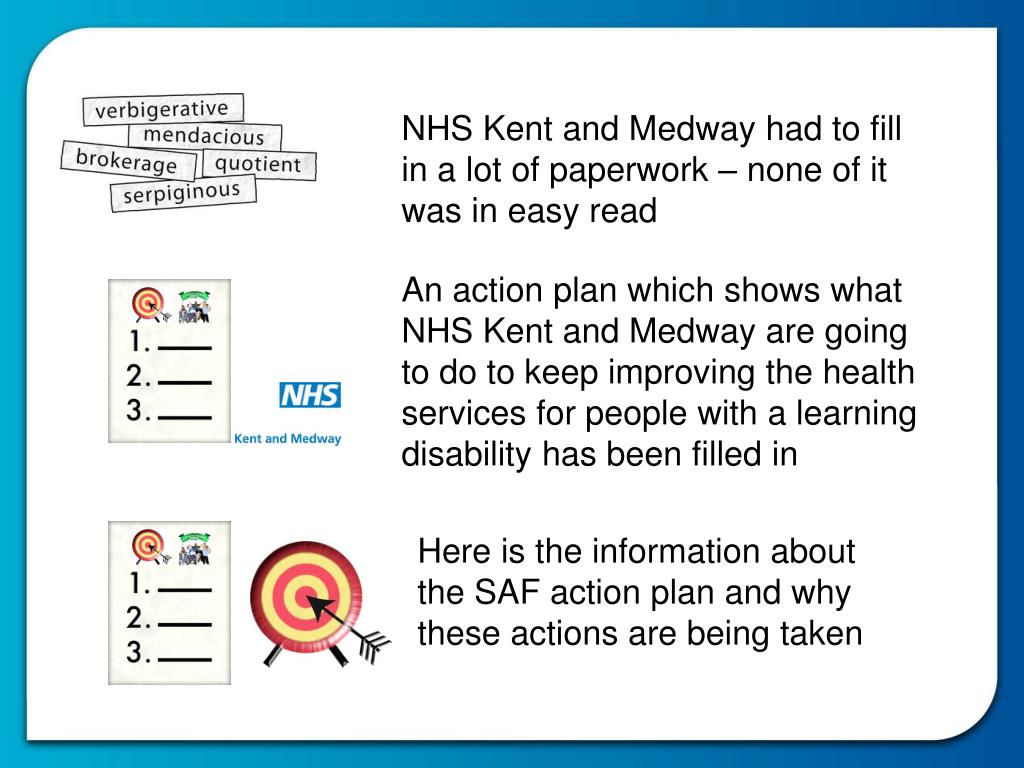 verbigerative
mendacious
brokerage
quotient
serpiginous

NHS Kent and Medway had to fill in a lot of paperwork – none of it was in easy read

1.
2.
3.

NHS
Kent and Medway

An action plan which shows what NHS Kent and Medway are going to do to keep improving the health services for people with a learning disability has been filled in

1.
2.
3.

Here is the information about the SAF action plan and why these actions are being taken